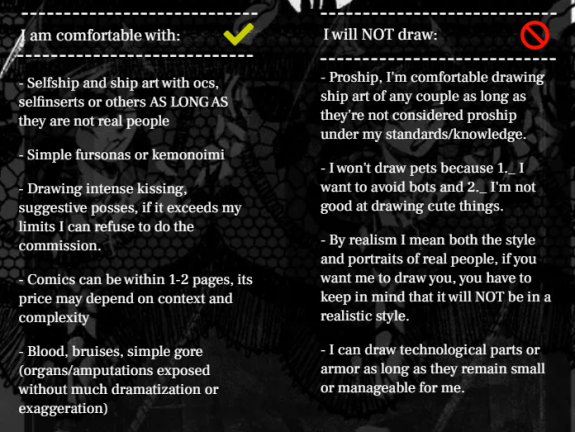 I am comfortable with:

- Selfship and ship art with ocs, selfinserts or others AS LONG AS they are not real people

- Simple fursonas or kemonoimi

- Drawing intense kissing, suggestive posses, if it exceeds my limits I can refuse to do the commission.

- Comics can be within 1-2 pages, its price may depend on context and complexity

- Blood, bruises, simple gore (organs/amputations exposed without much dramatization or exaggeration)

I will NOT draw:

- Proship, I'm comfortable drawing ship art of any couple as long as they're not considered proship under my standards/knowledge.

- I won't draw pets because 1._ I want to avoid bots and 2._ I'm not good at drawing cute things.

- By realism I mean both the style and portraits of real people, if you want me to draw you, you have to keep in mind that it will NOT be in a realistic style.

- I can draw technological parts or armor as long as they remain small or manageable for me.